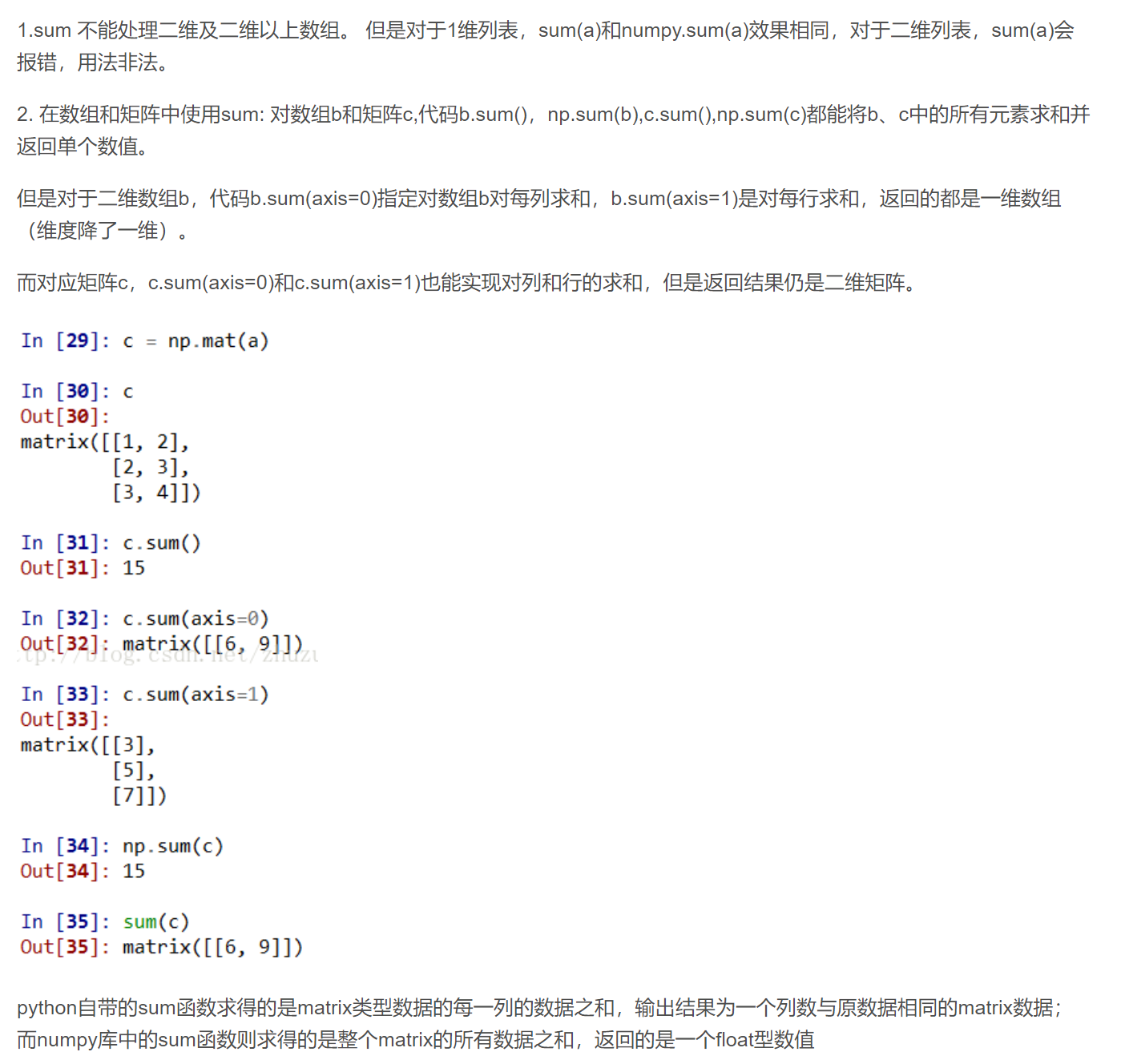 1.sum 不能处理二维及二维以上数组。 但是对于1维列表，sum(a)和numpy.sum(a)效果相同，对于二维列表，sum(a)会报错，用法非法。

2. 在数组和矩阵中使用sum: 对数组b和矩阵c,代码b.sum()，np.sum(b),c.sum(),np.sum(c)都能将b、c中的所有元素求和并返回单个数值。

但是对于二维数组b，代码b.sum(axis=0)指定对数组b对每列求和，b.sum(axis=1)是对每行求和，返回的都是一维数组（维度降了一维）。

而对应矩阵c，c.sum(axis=0)和c.sum(axis=1)也能实现对列和行的求和，但是返回结果仍是二维矩阵。

In [29]: c = np.mat(a)

In [30]: c
Out[30]:
matrix([[1, 2],
        [2, 3],
        [3, 4]])

In [31]: c.sum()
Out[31]: 15

In [32]: c.sum(axis=0)
Out[32]: matrix([[6, 9]])
tp://blog.csdn.net/zhuzu

In [33]: c.sum(axis=1)
Out[33]:
matrix([[3],
        [5],
        [7]])

In [34]: np.sum(c)
Out[34]: 15

In [35]: sum(c)
Out[35]: matrix([[6, 9]])

python自带的sum函数求得的是matrix类型数据的每一列的数据之和，输出结果为一个列数与原数据相同的matrix数据；而numpy库中的sum函数则求得的是整个matrix的所有数据之和，返回的是一个float型数值